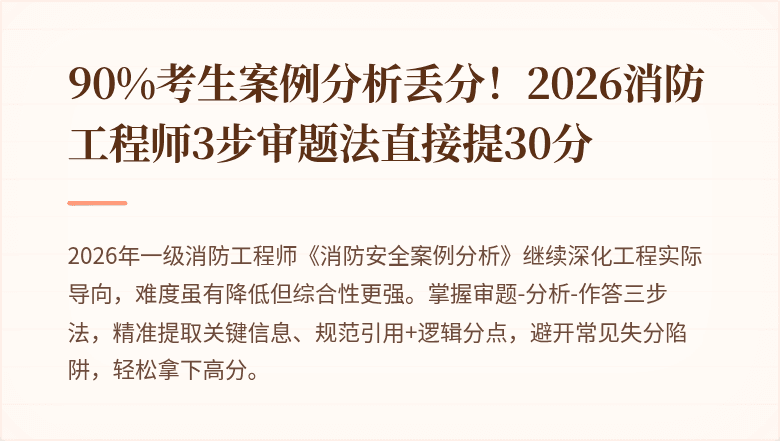 90%考生案例分析丢分！2026消防工程师3步审题法直接提30分

2026年一级消防工程师《消防安全案例分析》继续深化工程实际导向，难度虽有降低但综合性更强。掌握审题-分析-作答三步法，精准提取关键信息、规范引用+逻辑分点，避开常见失分陷阱，轻松拿下高分。